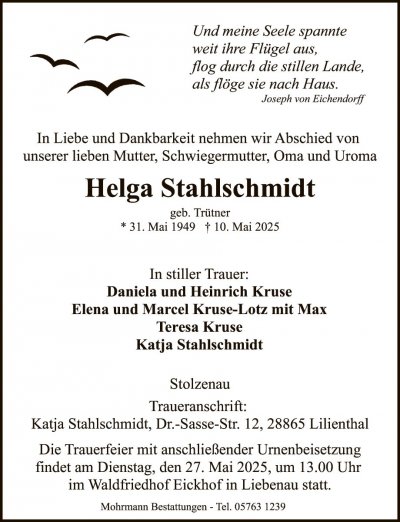 Und meine Seele spannte
weit ihre Flügel aus,
flog durch die stillen Lande,
als flöge sie nach Haus.
Joseph von Eichendorff

In Liebe und Dankbarkeit nehmen wir Abschied von unserer lieben Mutter, Schwiegermutter, Oma und Uroma

Helga Stahlschmidt

geb. Trütner
* 31. Mai 1949 † 10. Mai 2025

In stiller Trauer:
Daniela und Heinrich Kruse
Elena und Marcel Kruse-Lotz mit Max
Teresa Kruse
Katja Stahlschmidt

Stolzenau

Traueranschrift:
Katja Stahlschmidt, Dr.-Sasse-Str. 12, 28865 Lilienthal

Die Trauerfeier mit anschließender Urnenbeisetzung findet am Dienstag, den 27. Mai 2025, um 13.00 Uhr im Waldfriedhof Eickhof in Liebenau statt.

Mohrmann Bestattungen - Tel. 05763 1239